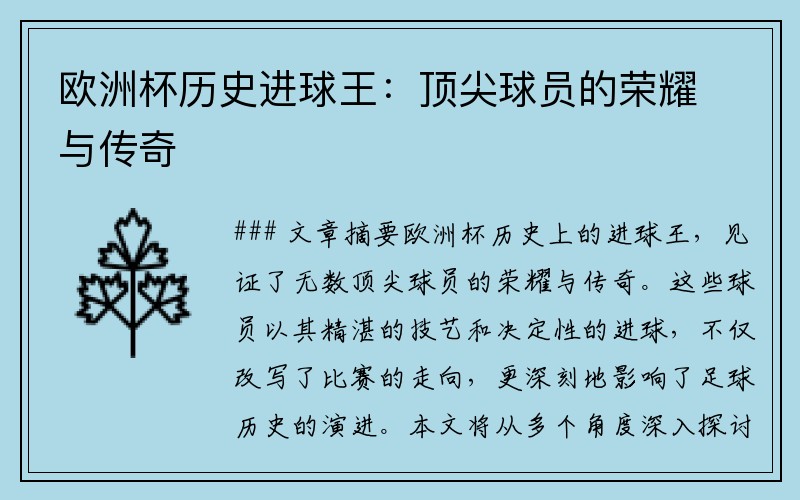 欧洲杯历史进球王：顶尖球员的荣耀与传奇

### 文章摘要欧洲杯历史上的进球王，见证了无数顶尖球员的荣耀与传奇。这些球员以其精湛的技艺和决定性的进球，不仅改写了比赛的走向，更深刻地影响了足球历史的演进。本文将从多个角度深入探讨